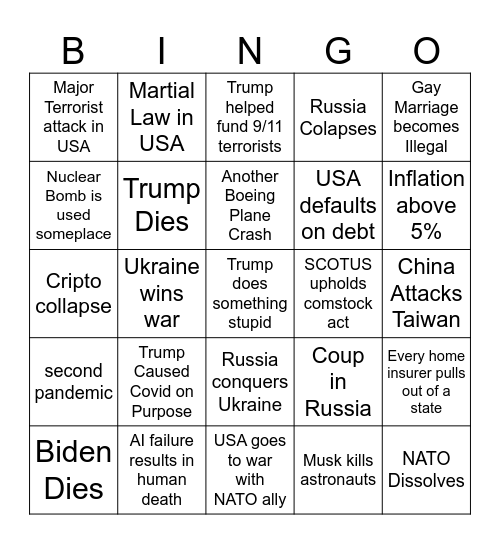 | B | I | N | G | O |
|---|---|---|---|---|
| Major Terrorist attack in USA | Martial Law in USA | Trump helped fund 9/11 terrorists | Russia Colapses | Gay Marriage becomes Illegal |
| Nuclear Bomb is used someplace | Trump Dies | Another Boeing Plane Crash | USA defaults on debt | Inflation above 5% |
| Cripto collapse | Ukraine wins war | Trump does something stupid | SCOTUS upholds comstock act | China Attacks Taiwan |
| second pandemic | Trump Caused Covid on Purpose | Russia conquers Ukraine | Coup in Russia | Every home insurer pulls out of a state |
| Biden Dies | AI failure results in human death | USA goes to war with NATO ally | Musk kills astronauts | NATO Dissolves |